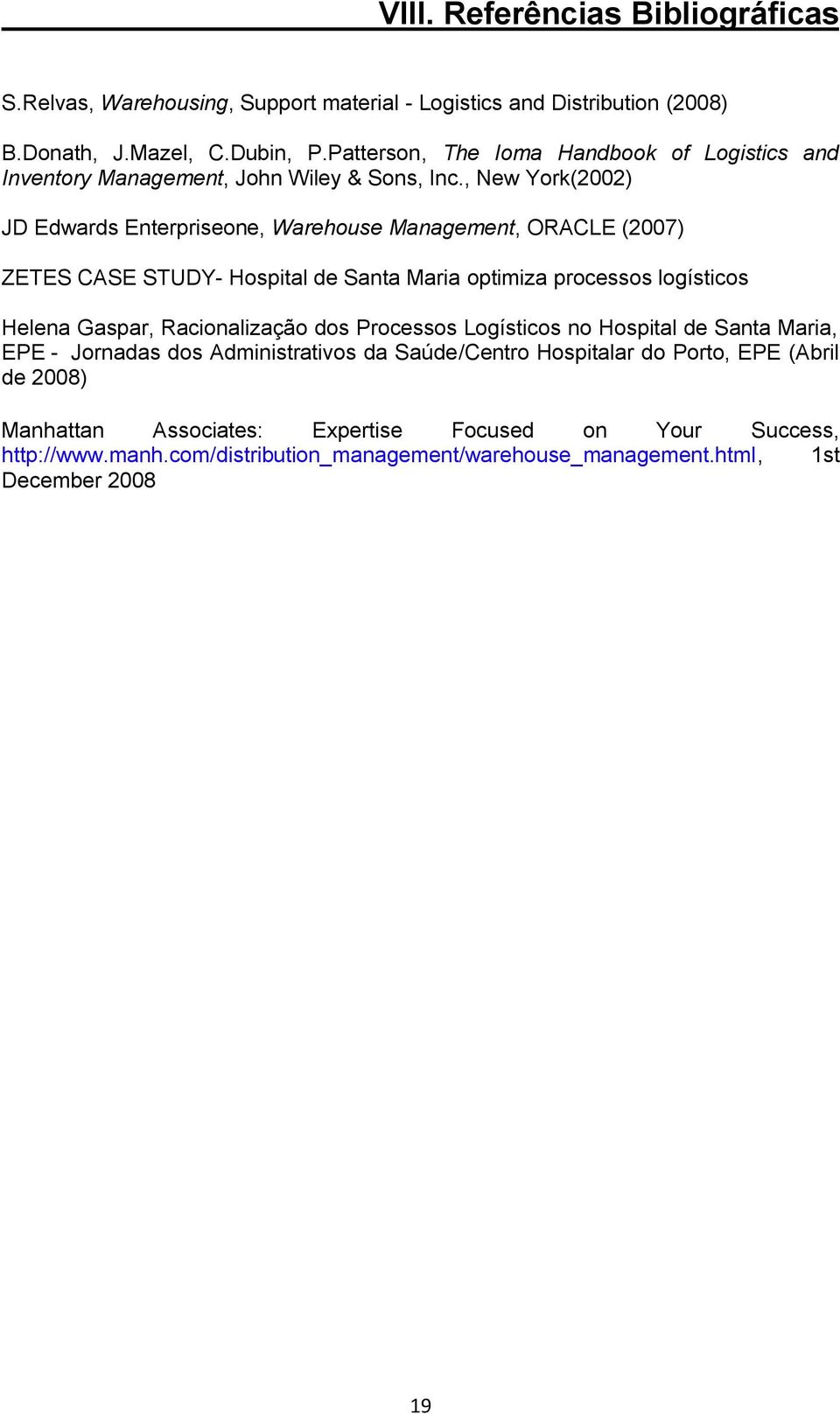 VIII. Referências Bibliográficas

S.Relvas, Warehousing, Support material - Logistics and Distribution (2008)

B.Donath, J.Mazel, C.Dubin, P.Patterson, The Ioma Handbook of Logistics and Inventory Management, John Wiley & Sons, Inc., New York(2002)

JD Edwards Enterpriseone, Warehouse Management, ORACLE (2007)

ZETES CASE STUDY- Hospital de Santa Maria optimiza processos logísticos

Helena Gaspar, Racionalização dos Processos Logísticos no Hospital de Santa Maria, EPE - Jornadas dos Administrativos da Saúde/Centro Hospitalar do Porto, EPE (Abril de 2008)

Manhattan Associates: Expertise Focused on Your Success, http://www.manh.com/distribution_management/warehouse_management.html, 1st December 2008

19